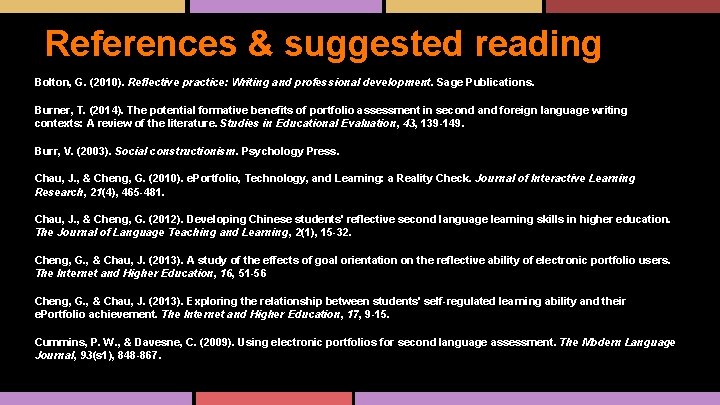 References & suggested reading

Bolton, G. (2010). Reflective practice: Writing and professional development. Sage Publications.

Burner, T. (2014). The potential formative benefits of portfolio assessment in second and foreign language writing contexts: A review of the literature. Studies in Educational Evaluation, 43, 139-149.

Burr, V. (2003). Social constructionism. Psychology Press.

Chau, J., & Cheng, G. (2010). ePortfolio, Technology, and Learning: a Reality Check. Journal of Interactive Learning Research, 21(4), 465-481.

Chau, J., & Cheng, G. (2012). Developing Chinese students' reflective second language learning skills in higher education. The Journal of Language Teaching and Learning, 2(1), 15-32.

Cheng, G., & Chau, J. (2013). A study of the effects of goal orientation on the reflective ability of electronic portfolio users. The Internet and Higher Education, 16, 51-56

Cheng, G., & Chau, J. (2013). Exploring the relationship between students' self-regulated learning ability and their ePortfolio achievement. The Internet and Higher Education, 17, 9-15.

Cummins, P. W., & Davesne, C. (2009). Using electronic portfolios for second language assessment. The Modern Language Journal, 93(s1), 848-867.